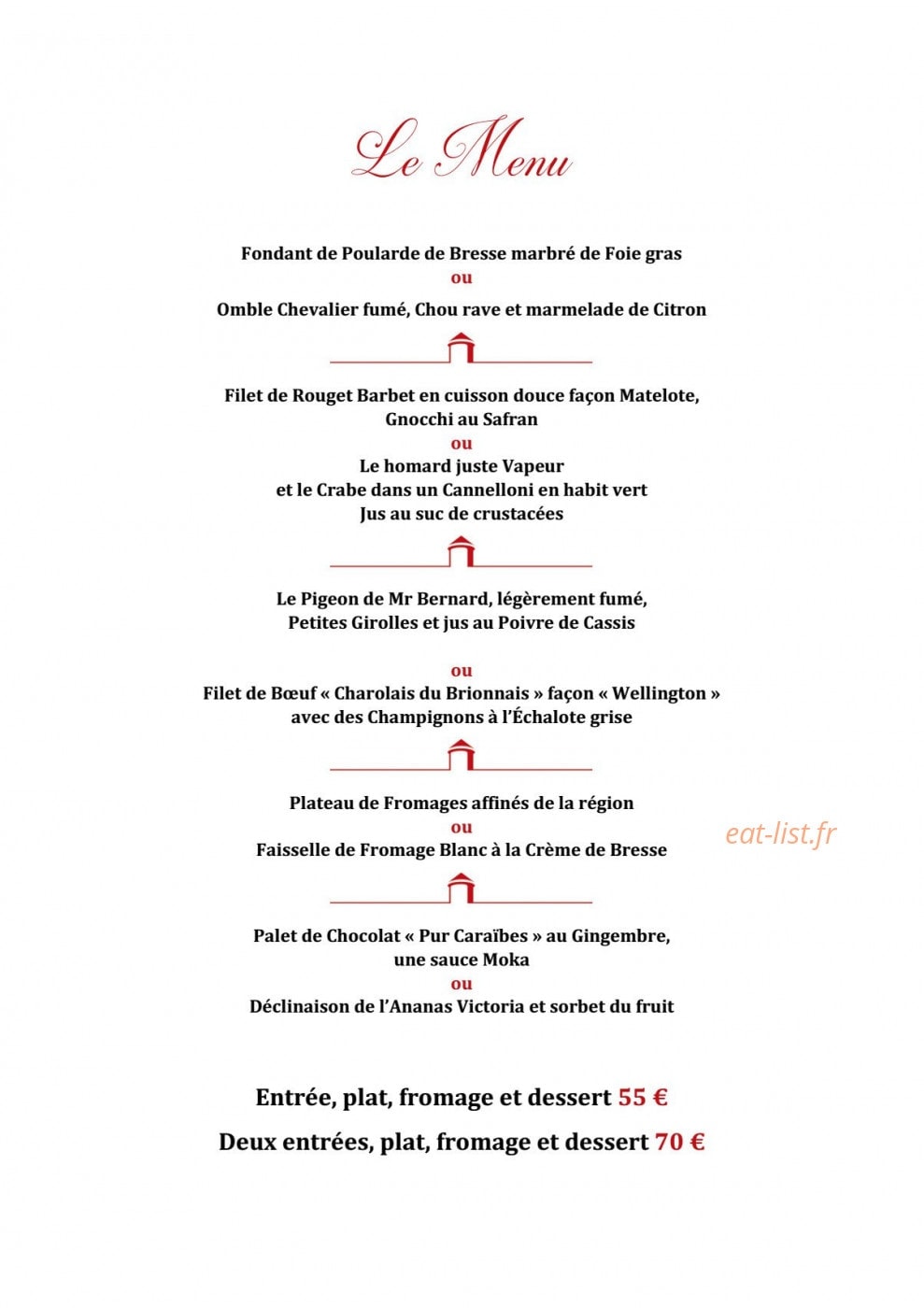 Le Menu

Fondant de Poularde de Bresse marbré de Foie gras
ou
Omble Chevalier fumé, Chou rave et marmelade de Citron

Filet de Rouget Barbet en cuisson douce façon Matelote,
Gnocchi au Safran
ou
Le homard juste Vapeur
et le Crabe dans un Cannelloni en habit vert
Jus au suc de crustacées

Le Pigeon de Mr Bernard, légèrement fumé,
Petites Girolles et jus au Poivre de Cassis

ou
Filet de Bœuf « Charolais du Brionnais » façon « Wellington »
avec des Champignons à l'Échalote grise

Plateau de Fromages affinés de la région
ou
Faisselle de Fromage Blanc à la Crème de Bresse

eat-list.fr

Palet de Chocolat « Pur Caraïbes » au Gingembre,
une sauce Moka
ou
Déclinaison de l'Ananas Victoria et sorbet du fruit

Entrée, plat, fromage et dessert 55 €

Deux entrées, plat, fromage et dessert 70 €